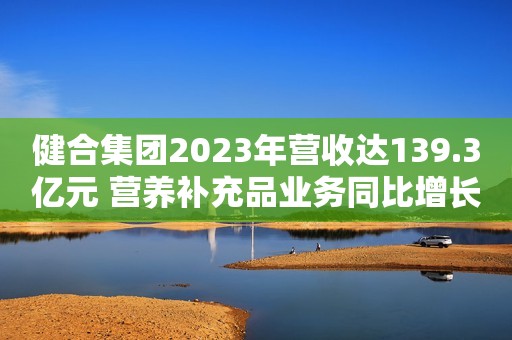 健合集团2023年营收达139.3亿元 营养补充品业务同比增长